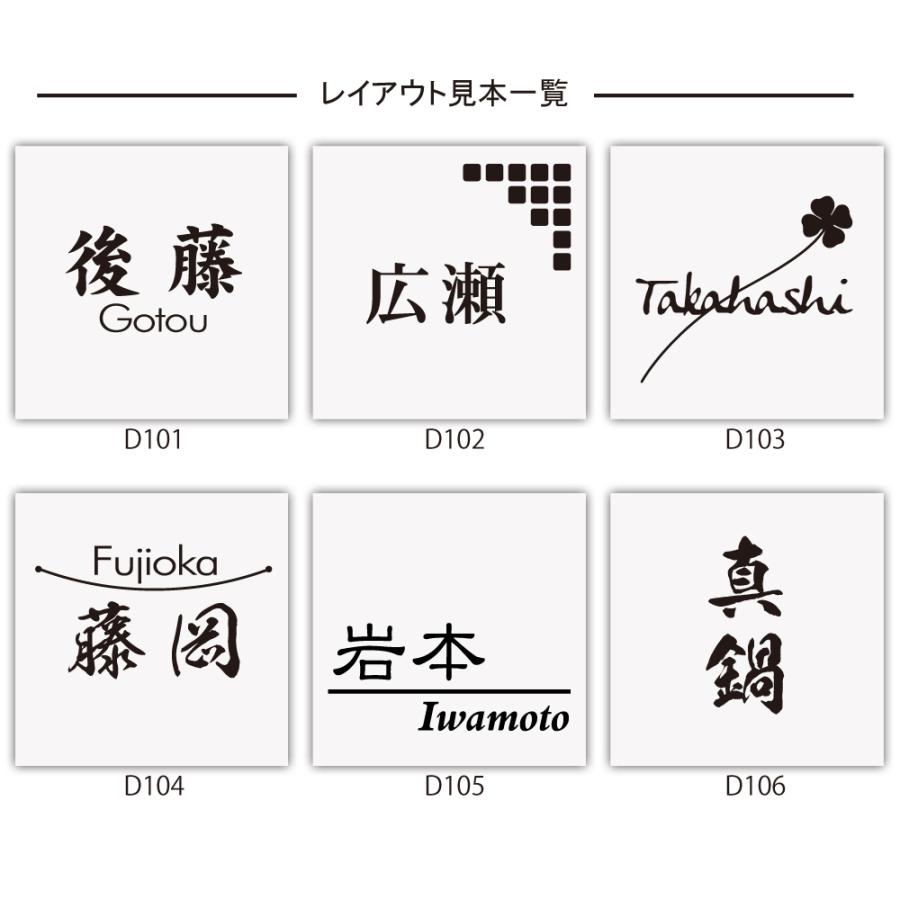 レイアウト見本一覧

後藤
Gotou

D101

広瀬

D102

Takahashi

D103

Fujioka
藤岡

D104

岩本
Iwamoto

D105

真鍋

D106